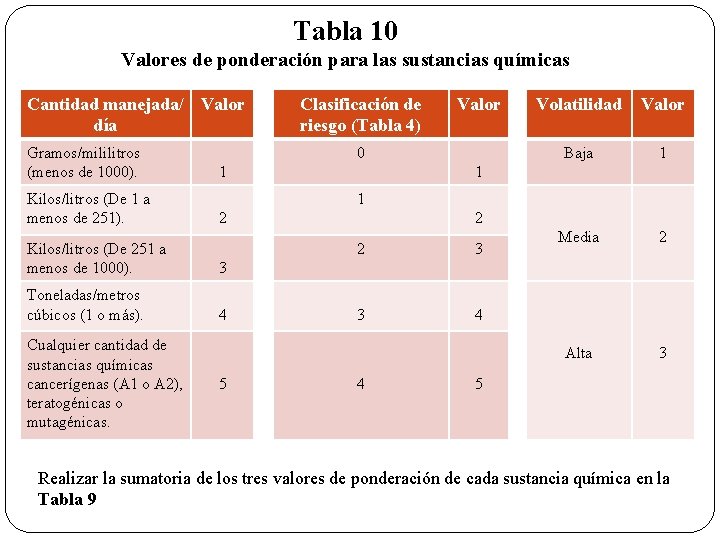 Tabla 10
Valores de ponderación para las sustancias químicas

| Cantidad manejada/ día | Valor |
|---|---|
| Gramos/mililitros (menos de 1000). | 1 |
| Kilos/litros (De 1 a menos de 251). | 2 |
| Kilos/litros (De 251 a menos de 1000). | 3 |
| Toneladas/metros cúbicos (1 o más). | 4 |
| Cualquier cantidad de sustancias químicas cancerígenas (A1 o A2), teratogénicas o mutagénicas. | 5 |

| Clasificación de riesgo (Tabla 4) | Valor |
|---|---|
| 0 | 1 |
| 1 | 2 |
| 2 | 3 |
| 3 | 4 |
| 4 | 5 |

| Volatilidad | Valor |
|---|---|
| Baja | 1 |
| Media | 2 |
| Alta | 3 |

Realizar la sumatoria de los tres valores de ponderación de cada sustancia química en la **Tabla 9**